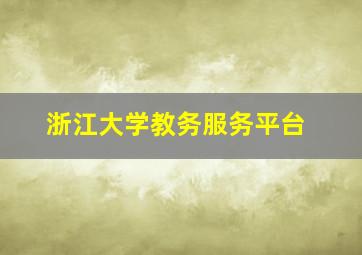 浙江大学教务服务平台